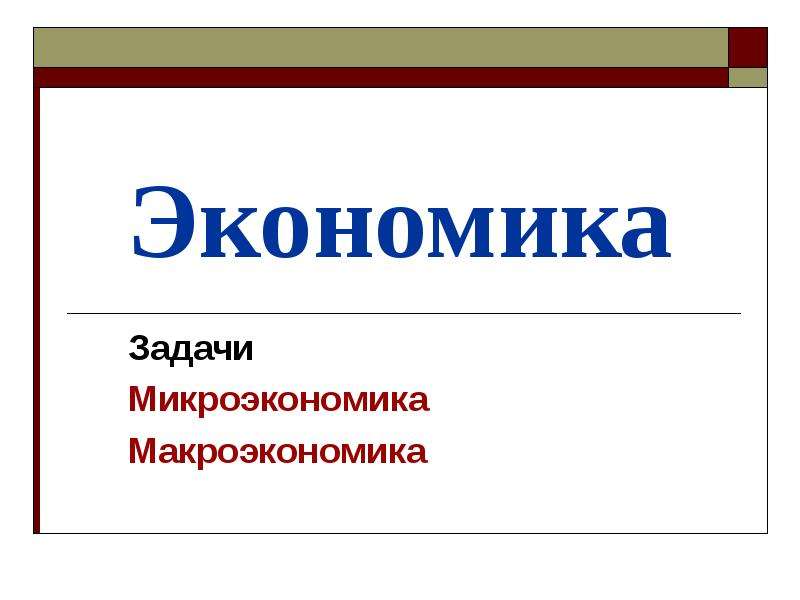 Экономика

Задачи
Микроэкономика
Макроэкономика